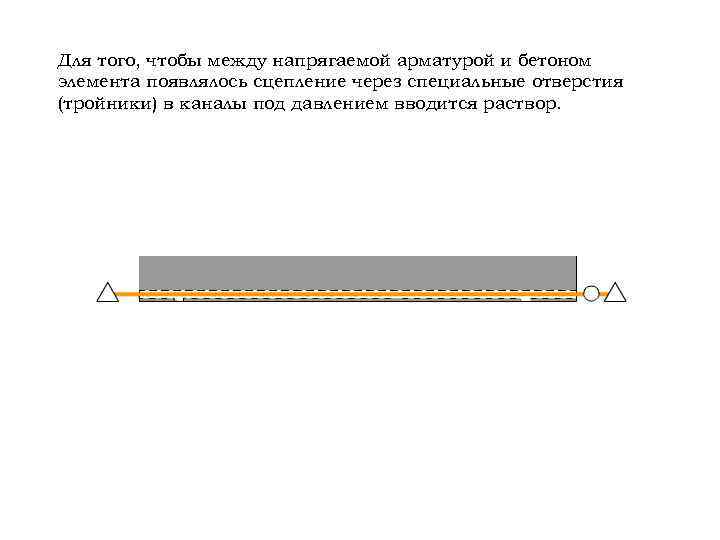 Для того, чтобы между напрягаемой арматурой и бетоном элемента появлялось сцепление через специальные отверстия (тройники) в каналы под давлением вводится раствор.